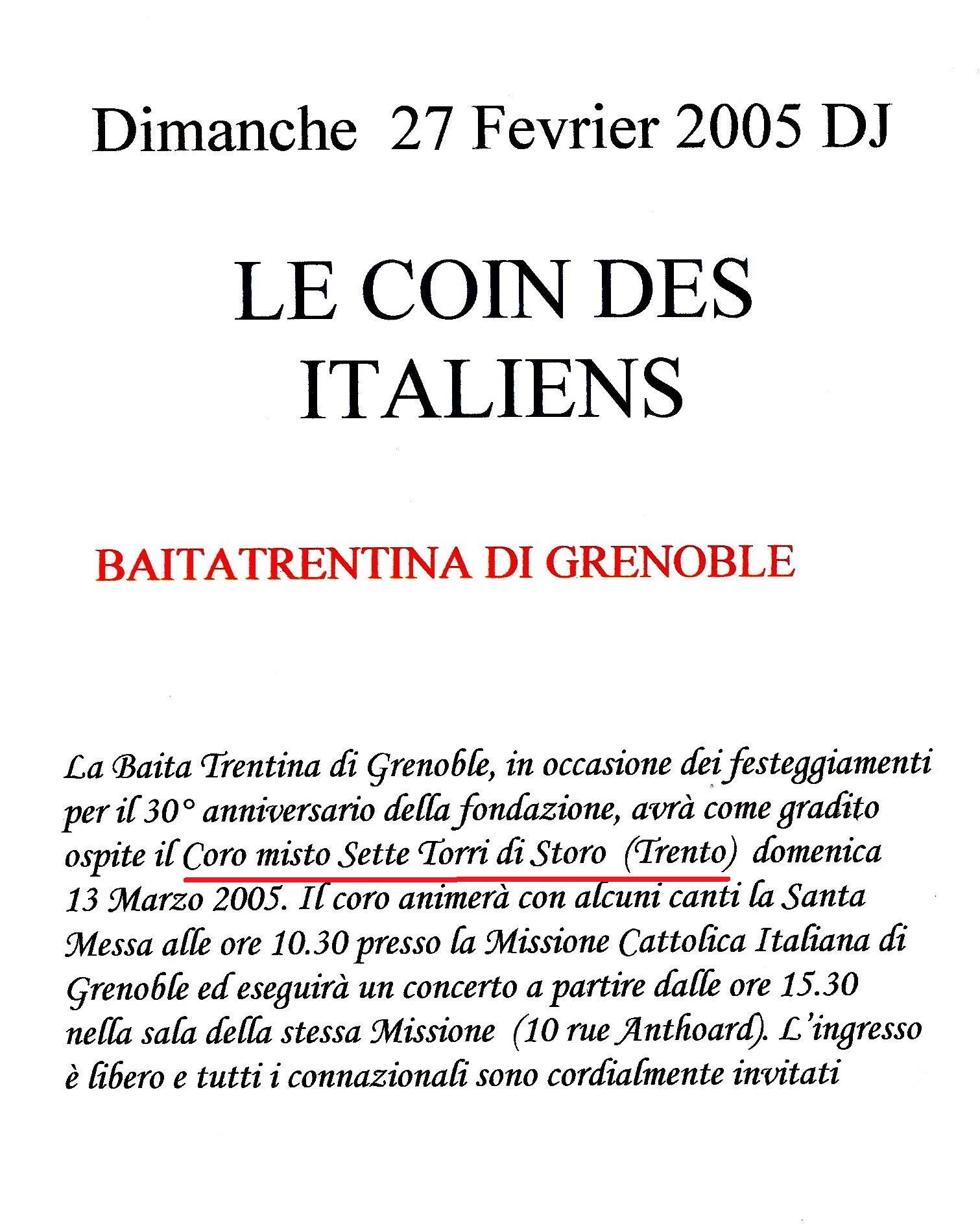 Dimanche 27 Fevrier 2005 DJ

LE COIN DES ITALIENS

BAITATRENTINA DI GRENOBLE

La Baita Trentina di Grenoble, in occasione dei festeggiamenti per il 30° anniversario della fondazione, avrà come gradito ospite il Coro misto Sette Torri di Storo (Trento) domenica 13 Marzo 2005. Il coro animerà con alcuni canti la Santa Messa alle ore 10.30 presso la Missione Cattolica Italiana di Grenoble ed eseguirà un concerto a partire dalle ore 15.30 nella sala della stessa Missione (10 rue Anthoard). L'ingresso è libero e tutti i connazionali sono cordialmente invitati